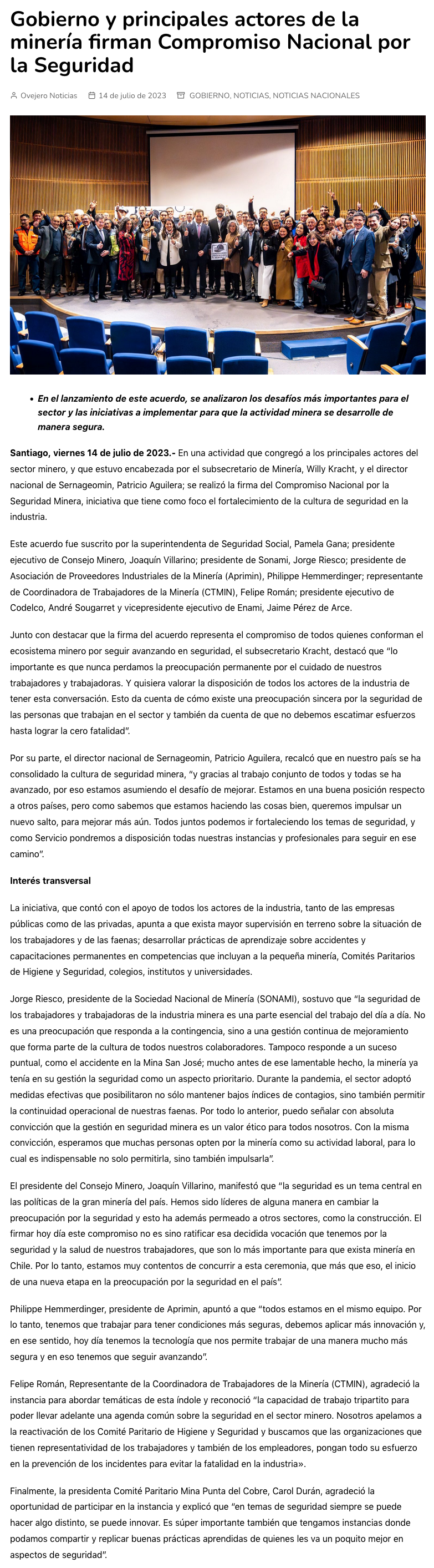 Gobierno y principales actores de la minería firman Compromiso Nacional por la Seguridad

Ovejero Noticias 14 de julio de 2023 GOBIERNO, NOTICIAS, NOTICIAS NACIONALES

• En el lanzamiento de este acuerdo, se analizaron los desafíos más importantes para el sector y las iniciativas a implementar para que la actividad minera se desarrolle de manera segura.

Santiago, viernes 14 de julio de 2023.- En una actividad que congregó a los principales actores del sector minero, y que estuvo encabezada por el subsecretario de Minería, Willy Kracht, y el director nacional de Sernageomin, Patricio Aguilera; se realizó la firma del Compromiso Nacional por la Seguridad Minera, iniciativa que tiene como foco el fortalecimiento de la cultura de seguridad en la industria.

Este acuerdo fue suscrito por la superintendenta de Seguridad Social, Pamela Gana; presidente ejecutivo de Consejo Minero, Joaquín Villarino; presidente de Sonami, Jorge Riesco; presidente de Asociación de Proveedores Industriales de la Minería (Aprimin), Philippe Hemmerdinger; representante de Coordinadora de Trabajadores de la Minería (CTMIN), Felipe Román; presidente ejecutivo de Codelco, André Sougarret y vicepresidente ejecutivo de Enami, Jaime Pérez de Arce.

Junto con destacar que la firma del acuerdo representa el compromiso de todos quienes conforman el ecosistema minero por seguir avanzando en seguridad, el subsecretario Kracht, destacó que "lo importante es que nunca perdamos la preocupación permanente por el cuidado de nuestros trabajadores y trabajadoras. Y quisiera valorar la disposición de todos los actores de la industria de tener esta conversación. Esto da cuenta de cómo existe una preocupación sincera por la seguridad de las personas que trabajan en el sector y también da cuenta de que no debemos escatimar esfuerzos hasta lograr la cero fatalidad".

Por su parte, el director nacional de Sernageomin, Patricio Aguilera, recalcó que en nuestro país se ha consolidado la cultura de seguridad minera, "y gracias al trabajo conjunto de todos y todas se ha avanzado, por eso estamos asumiendo el desafío de mejorar. Estamos en una buena posición respecto a otros países, pero como sabemos que estamos haciendo las cosas bien, queremos impulsar un nuevo salto, para mejorar más aún. Todos juntos podemos ir fortaleciendo los temas de seguridad, y como Servicio pondremos a disposición todas nuestras instancias y profesionales para seguir en ese camino".

Interés transversal

La iniciativa, que contó con el apoyo de todos los actores de la industria, tanto de las empresas públicas como de las privadas, apunta a que exista mayor supervisión en terreno sobre la situación de los trabajadores y de las faenas; desarrollar prácticas de aprendizaje sobre accidentes y capacitaciones permanentes en competencias que incluyan a la pequeña minería, Comités Paritarios de Higiene y Seguridad, colegios, institutos y universidades.

Jorge Riesco, presidente de la Sociedad Nacional de Minería (SONAMI), sostuvo que "la seguridad de los trabajadores y trabajadoras de la industria minera es una parte esencial del trabajo del día a día. No es una preocupación que responda a la contingencia, sino a una gestión continua de mejoramiento que forma parte de la cultura de todos nuestros colaboradores. Tampoco responde a un suceso puntual, como el accidente en la Mina San José; mucho antes de ese lamentable hecho, la minería ya tenía en su gestión la seguridad como un aspecto prioritario. Durante la pandemia, el sector adoptó medidas efectivas que posibilitaron no sólo mantener bajos índices de contagios, sino también permitir la continuidad operacional de nuestras faenas. Por todo lo anterior, puedo señalar con absoluta convicción que la gestión en seguridad minera es un valor ético para todos nosotros. Con la misma convicción, esperamos que muchas personas opten por la minería como su actividad laboral, para lo cual es indispensable no solo permitirla, sino también impulsarla".

El presidente del Consejo Minero, Joaquín Villarino, manifestó que "la seguridad es un tema central en las políticas de la gran minería del país. Hemos sido líderes de alguna manera en cambiar la preocupación por la seguridad y esto ha además permeado a otros sectores, como la construcción. El firmar hoy día este compromiso no es sino ratificar esa decidida vocación que tenemos por la seguridad y la salud de nuestros trabajadores, que son lo más importante para que exista minería en Chile. Por lo tanto, estamos muy contentos de concurrir a esta ceremonia, que más que eso, el inicio de una nueva etapa en la preocupación por la seguridad en el país".

Philippe Hemmerdinger, presidente de Aprimin, apuntó a que "todos estamos en el mismo equipo. Por lo tanto, tenemos que trabajar para tener condiciones más seguras, debemos aplicar más innovación y, en ese sentido, hoy día tenemos la tecnología que nos permite trabajar de una manera mucho más segura y en eso tenemos que seguir avanzando".

Felipe Román, Representante de la Coordinadora de Trabajadores de la Minería (CTMIN), agradeció la instancia para abordar temáticas de esta índole y reconoció "la capacidad de trabajo tripartito para poder llevar adelante una agenda común sobre la seguridad en el sector minero. Nosotros apelamos a la reactivación de los Comité Paritario de Higiene y Seguridad y buscamos que las organizaciones que tienen representatividad de los trabajadores y también de los empleadores, pongan todo su esfuerzo en la prevención de los incidentes para evitar la fatalidad en la industria».

Finalmente, la presidenta Comité Paritario Mina Punta del Cobre, Carol Durán, agradeció la oportunidad de participar en la instancia y explicó que "en temas de seguridad siempre se puede hacer algo distinto, se puede innovar. Es súper importante también que tengamos instancias donde podamos compartir y replicar buenas prácticas aprendidas de quienes les va un poquito mejor en aspectos de seguridad".